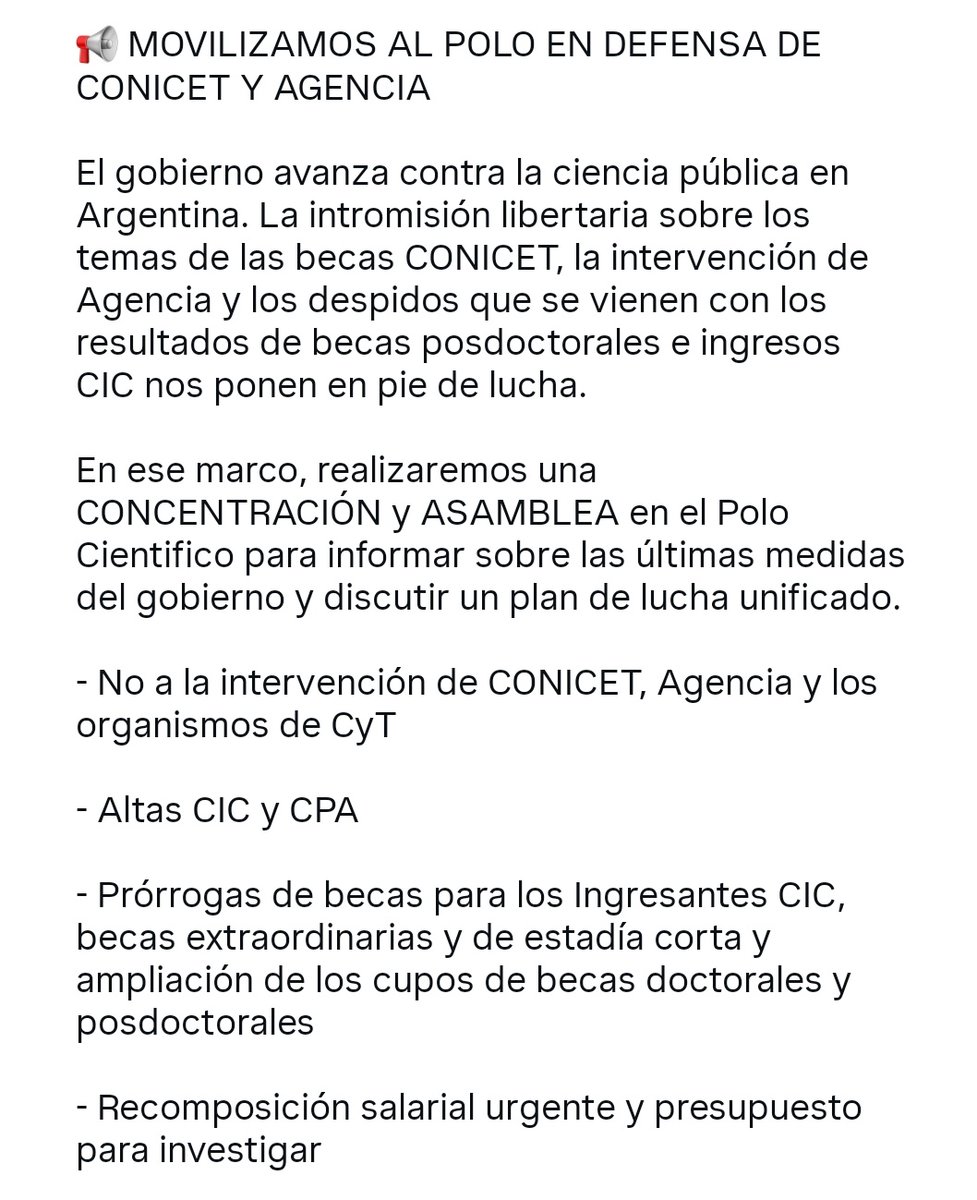 📢 MOVILIZAMOS AL POLO EN DEFENSA DE CONICET Y AGENCIA

El gobierno avanza contra la ciencia pública en Argentina. La intromisión libertaria sobre los temas de las becas CONICET, la intervención de Agencia y los despidos que se vienen con los resultados de becas posdoctorales e ingresos CIC nos ponen en pie de lucha.

En ese marco, realizaremos una CONCENTRACIÓN y ASAMBLEA en el Polo Cientifico para informar sobre las últimas medidas del gobierno y discutir un plan de lucha unificado.

- No a la intervención de CONICET, Agencia y los organismos de CyT

- Altas CIC y CPA

- Prórrogas de becas para los Ingresantes CIC, becas extraordinarias y de estadía corta y ampliación de los cupos de becas doctorales y posdoctorales

- Recomposición salarial urgente y presupuesto para investigar